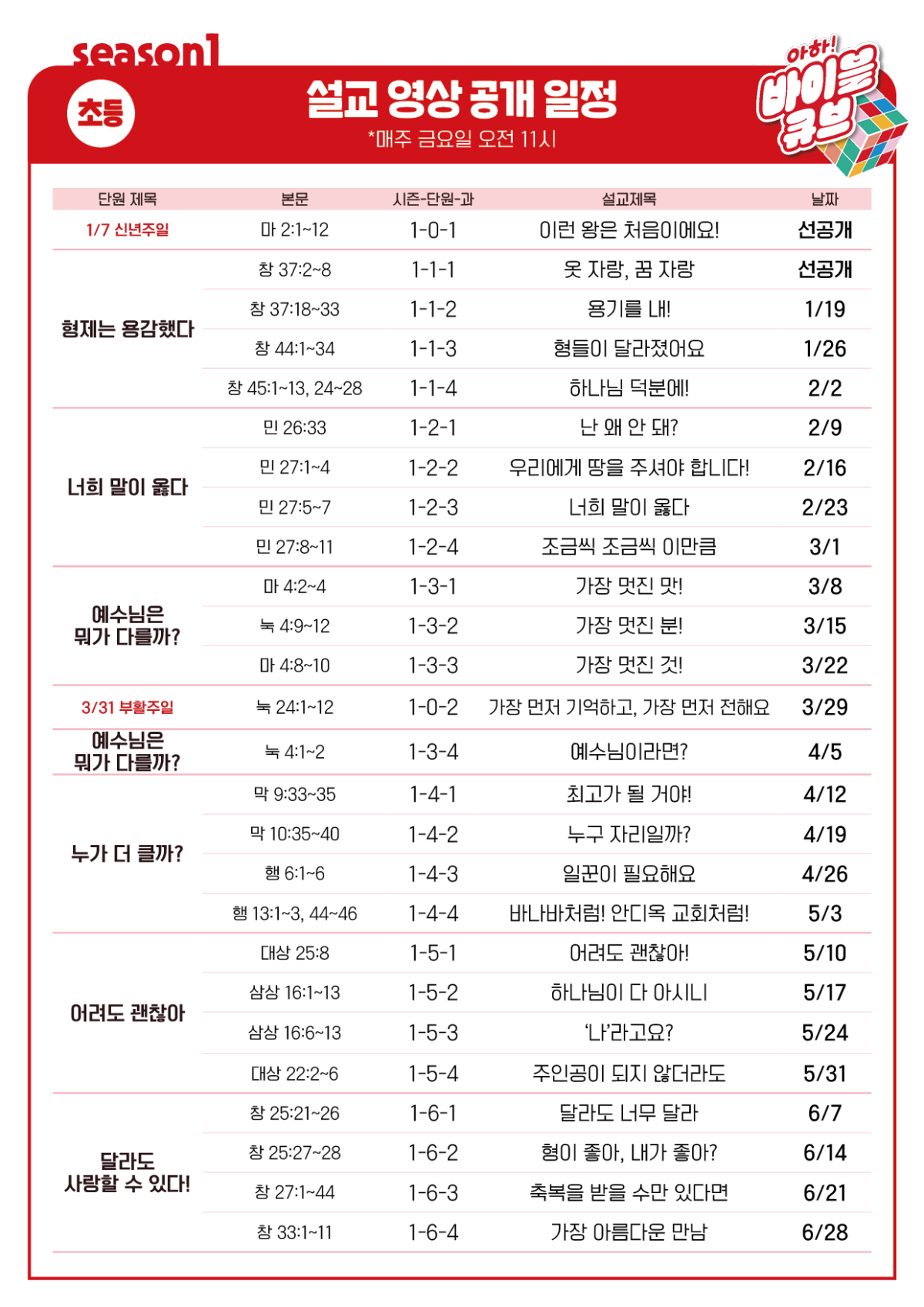 season1

초등

설교 영상 공개 일정

*매주 금요일 오전 11시

아하! 바이블 큐브

| 단원 제목 | 본문 | 시즌-단원-과 | 설교제목 | 날짜 |
|---|---|---|---|---|
| 1/7 신년주일 | 마 2:1~12 | 1-0-1 | 이런 왕은 처음이에요! | 선공개 |
| 형제는 용감했다 | 창 37:2~8 | 1-1-1 | 옷 자랑, 꿈 자랑 | 선공개 |
| | 창 37:18~33 | 1-1-2 | 용기를 내! | 1/19 |
| | 창 44:1~34 | 1-1-3 | 형들이 달라졌어요 | 1/26 |
| | 창 45:1~13, 24~28 | 1-1-4 | 하나님 덕분에! | 2/2 |
| 너희 말이 옳다 | 민 26:33 | 1-2-1 | 난 왜 안 돼? | 2/9 |
| | 민 27:1~4 | 1-2-2 | 우리에게 땅을 주셔야 합니다! | 2/16 |
| | 민 27:5~7 | 1-2-3 | 너희 말이 옳다 | 2/23 |
| | 민 27:8~11 | 1-2-4 | 조금씩 조금씩 이만큼 | 3/1 |
| 예수님은 뭐가 다를까? | 마 4:2~4 | 1-3-1 | 가장 멋진 맛! | 3/8 |
| | 눅 4:9~12 | 1-3-2 | 가장 멋진 분! | 3/15 |
| | 마 4:8~10 | 1-3-3 | 가장 멋진 것! | 3/22 |
| 3/31 부활주일 | 눅 24:1~12 | 1-0-2 | 가장 먼저 기억하고, 가장 먼저 전해요 | 3/29 |
| 예수님은 뭐가 다를까? | 눅 4:1~2 | 1-3-4 | 예수님이라면? | 4/5 |
| 누가 더 클까? | 막 9:33~35 | 1-4-1 | 최고가 될 거야! | 4/12 |
| | 막 10:35~40 | 1-4-2 | 누구 자리일까? | 4/19 |
| | 행 6:1~6 | 1-4-3 | 일꾼이 필요해요 | 4/26 |
| | 행 13:1~3, 44~46 | 1-4-4 | 바나바처럼! 안디옥 교회처럼! | 5/3 |
| 어려도 괜찮아 | 대상 25:8 | 1-5-1 | 어려도 괜찮아! | 5/10 |
| | 삼상 16:1~13 | 1-5-2 | 하나님이 다 아시니 | 5/17 |
| | 삼상 16:6~13 | 1-5-3 | '나'라고요? | 5/24 |
| | 대상 22:2~6 | 1-5-4 | 주인공이 되지 않더라도 | 5/31 |
| 달라도 사랑할 수 있다! | 창 25:21~26 | 1-6-1 | 달라도 너무 달라 | 6/7 |
| | 창 25:27~28 | 1-6-2 | 형이 좋아, 내가 좋아? | 6/14 |
| | 창 27:1~44 | 1-6-3 | 축복을 받을 수만 있다면 | 6/21 |
| | 창 33:1~11 | 1-6-4 | 가장 아름다운 만남 | 6/28 |